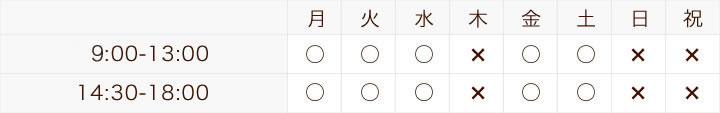 |  | 月 | 火 | 水 | 木 | 金 | 土 | 日 | 祝 |
|---|---|---|---|---|---|---|---|---|
| 9:00-13:00 | ○ | ○ | ○ | × | ○ | ○ | × | × |
| 14:30-18:00 | ○ | ○ | ○ | × | ○ | ○ | × | × |